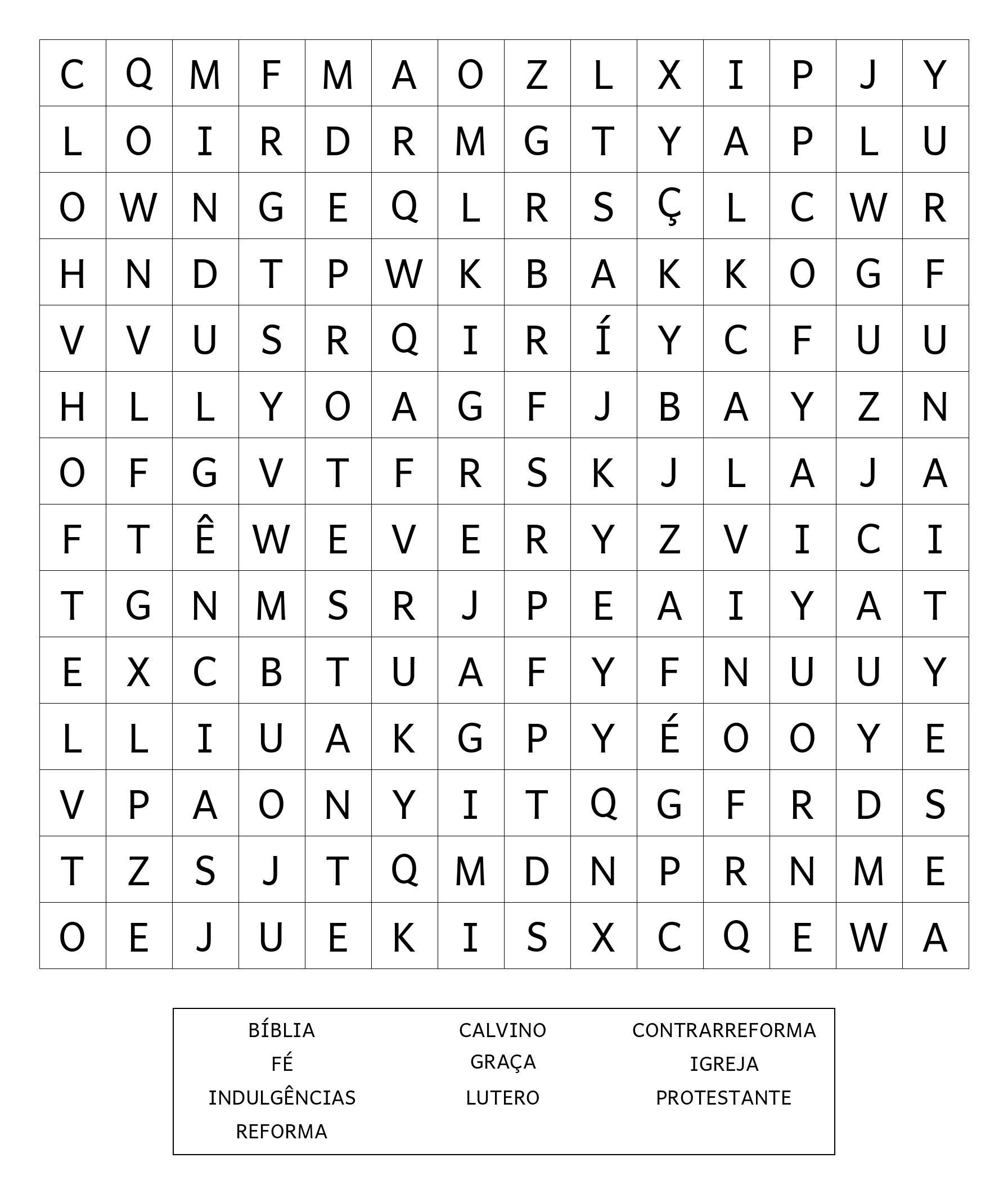 | C | Q | M | F | M | A | O | Z | L | X | I | P | J | Y |
|---|---|---|---|---|---|---|---|---|---|---|---|---|---|
| L | O | I | R | D | R | M | G | T | Y | A | P | L | U |
| O | W | N | G | E | Q | L | R | S | Ç | L | C | W | R |
| H | N | D | T | P | W | K | B | A | K | K | O | G | F |
| V | V | U | S | R | Q | I | R | Í | Y | C | F | U | U |
| H | L | L | Y | O | A | G | F | J | B | A | Y | Z | N |
| O | F | G | V | T | F | R | S | K | J | L | A | J | A |
| F | T | Ê | W | E | V | E | R | Y | Z | V | I | C | I |
| T | G | N | M | S | R | J | P | E | A | I | Y | A | T |
| E | X | C | B | T | U | A | F | Y | F | N | U | U | Y |
| L | L | I | U | A | K | G | P | Y | É | O | O | Y | E |
| V | P | A | O | N | Y | I | T | Q | G | F | R | D | S |
| T | Z | S | J | T | Q | M | D | N | P | R | N | M | E |
| O | E | J | U | E | K | I | S | X | C | Q | E | W | A |

BÍBLIA
FÉ
INDULGÊNCIAS
REFORMA

CALVINO
GRAÇA
LUTERO

CONTRARREFORMA
IGREJA
PROTESTANTE